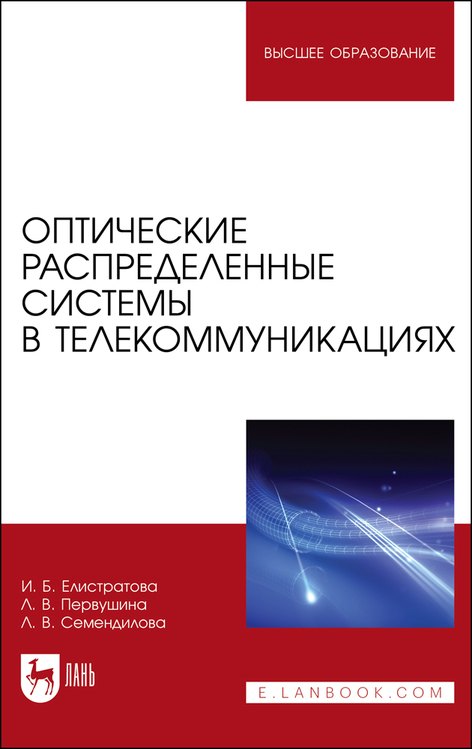 ВЫСШЕЕ ОБРАЗОВАНИЕ

ОПТИЧЕСКИЕ РАСПРЕДЕЛЕННЫЕ СИСТЕМЫ В ТЕЛЕКОММУНИКАЦИЯХ

И. Б. Елистратова
Л. В. Первушина
Л. В. Семендилова

ЛАНЬ

E.LANBOOK.COM